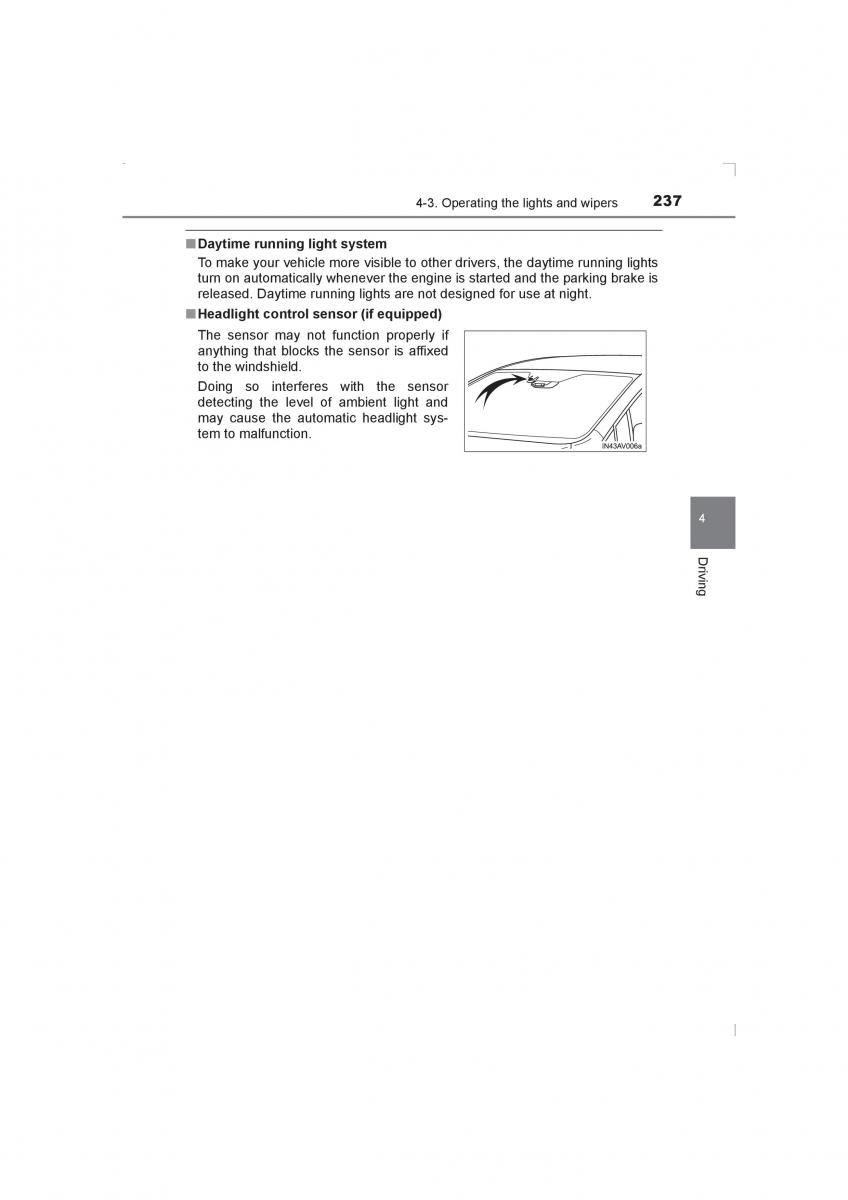 4-3. Operating the lights and wipers 237

■ Daytime running light system

To make your vehicle more visible to other drivers, the daytime running lights turn on automatically whenever the engine is started and the parking brake is released. Daytime running lights are not designed for use at night.

■ Headlight control sensor (if equipped)

The sensor may not function properly if anything that blocks the sensor is affixed to the windshield.

Doing so interferes with the sensor detecting the level of ambient light and may cause the automatic headlight system to malfunction.

IN43AV006a

4

Driving